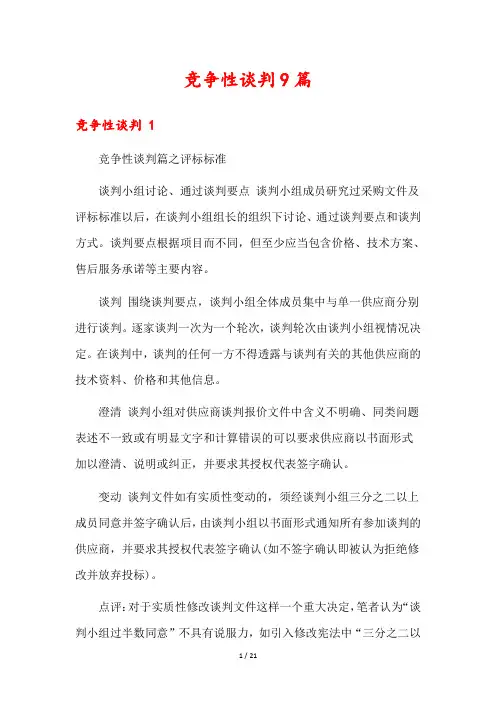 竞争性谈判9篇

竞争性谈判 1

竞争性谈判篇之评标标准

谈判小组讨论、通过谈判要点 谈判小组成员研究过采购文件及评标标准以后，在谈判小组组长的组织下讨论、通过谈判要点和谈判方式。谈判要点根据项目而不同，但至少应当包含价格、技术方案、售后服务承诺等主要内容。

谈判 围绕谈判要点，谈判小组全体成员集中与单一供应商分别进行谈判。逐家谈判一次为一个轮次，谈判轮次由谈判小组视情况决定。在谈判中，谈判的任何一方不得透露与谈判有关的其他供应商的技术资料、价格和其他信息。

澄清 谈判小组对供应商谈判报价文件中含义不明确、同类问题表述不一致或有明显文字和计算错误的可以要求供应商以书面形式加以澄清、说明或纠正，并要求其授权代表签字确认。

变动 谈判文件如有实质性变动的，须经谈判小组三分之二以上成员同意并签字确认后，由谈判小组以书面形式通知所有参加谈判的供应商，并要求其授权代表签字确认(如不签字确认即被认为拒绝修改并放弃投标)。

点评：对于实质性修改谈判文件这样一个重大决定，笔者认为“谈判小组过半数同意”不具有说服力，如引入修改宪法中“三分之二以

1 / 21